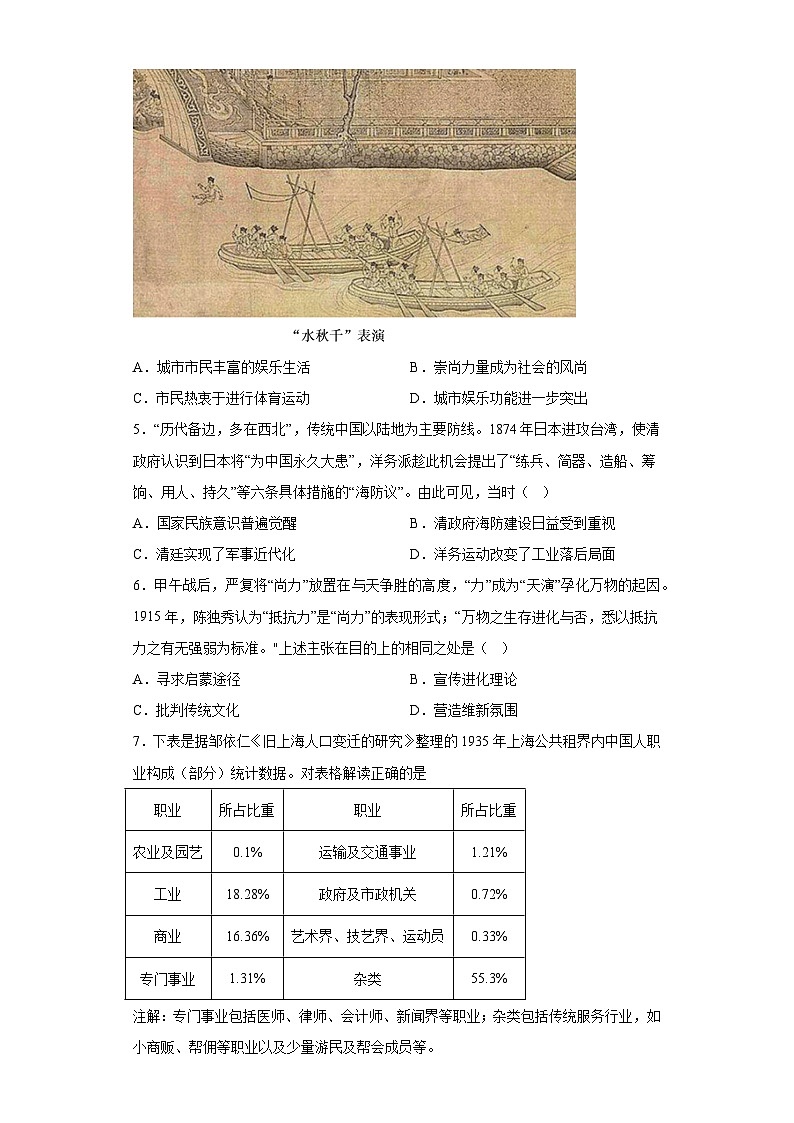 “水秋千”表演

A．城市市民丰富的娱乐生活
B．崇尚力量成为社会的风尚
C．市民热衷于进行体育运动
D．城市娱乐功能进一步突出

5．“历代备边，多在西北”，传统中国以陆地为主要防线。1874年日本进攻台湾，使清政府认识到日本将“为中国永久大患”，洋务派趁此机会提出了“练兵、简器、造船、筹饷、用人、持久”等六条具体措施的“海防议”。由此可见，当时（ ）
A．国家民族意识普遍觉醒
B．清政府海防建设日益受到重视
C．清廷实现了军事近代化
D．洋务运动改变了工业落后局面

6．甲午战后，严复将“尚力”放置在与天争胜的高度，“力”成为“天演”孕化万物的起因。1915年，陈独秀认为“抵抗力”是“尚力”的表现形式；“万物之生存进化与否，悉以抵抗力之有无强弱为标准。"上述主张在目的上的相同之处是（ ）
A．寻求启蒙途径
B．宣传进化理论
C．批判传统文化
D．营造维新氛围

7．下表是据邹依仁《旧上海人口变迁的研究》整理的1935年上海公共租界内中国人职业构成（部分）统计数据。对表格解读正确的是

| 职业 | 所占比重 | 职业 | 所占比重 |
|---|---|---|---|
| 农业及园艺 | 0.1% | 运输及交通事业 | 1.21% |
| 工业 | 18.28% | 政府及市政机关 | 0.72% |
| 商业 | 16.36% | 艺术界、技艺界、运动员 | 0.33% |
| 专门事业 | 1.31% | 杂类 | 55.3% |

注解：专门事业包括医师、律师、会计师、新闻界等职业；杂类包括传统服务行业，如小商贩、帮佣等职业以及少量游民及帮会成员等。